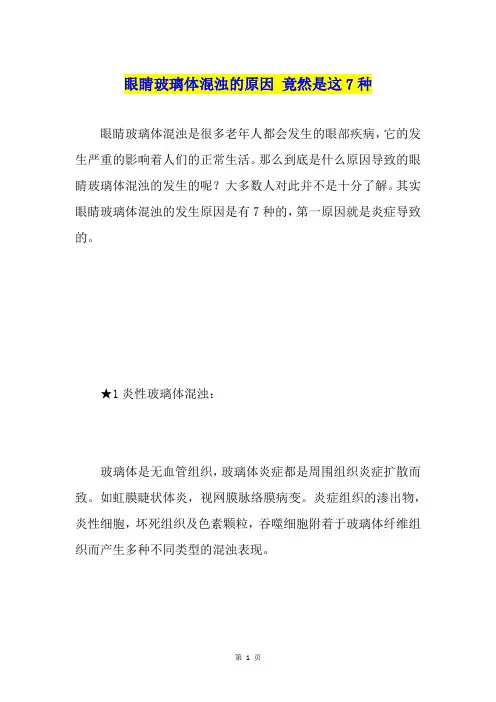 眼睛玻璃体混浊的原因 竟然是这 7 种

眼睛玻璃体混浊是很多老年人都会发生的眼部疾病，它的发生严重的影响着人们的正常生活。那么到底是什么原因导致的眼睛玻璃体混浊的发生的呢？大多数人对此并不是十分了解。其实眼睛玻璃体混浊的发生原因是有 7 种的，第一原因就是炎症导致的。

★1 炎性玻璃体混浊：

玻璃体是无血管组织，玻璃体炎症都是周围组织炎症扩散而致。如虹膜睫状体炎，视网膜脉络膜病变。炎症组织的渗出物，炎性细胞，坏死组织及色素颗粒，吞噬细胞附着于玻璃体纤维组织而产生多种不同类型的混浊表现。

第 1 页